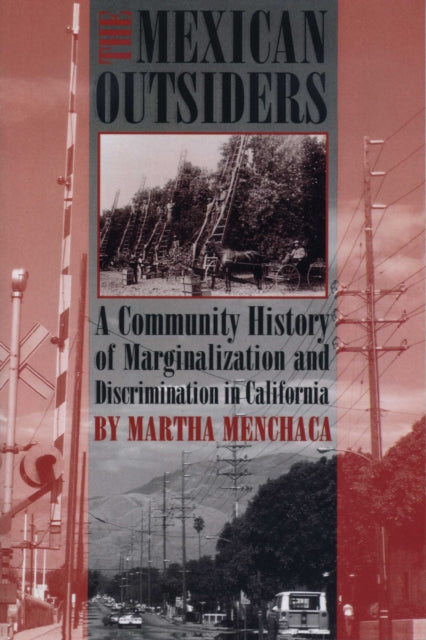 THE MEXICAN OUTSIDERS

A Community History of Marginalization and Discrimination in California

BY MARTHA MENCHACA